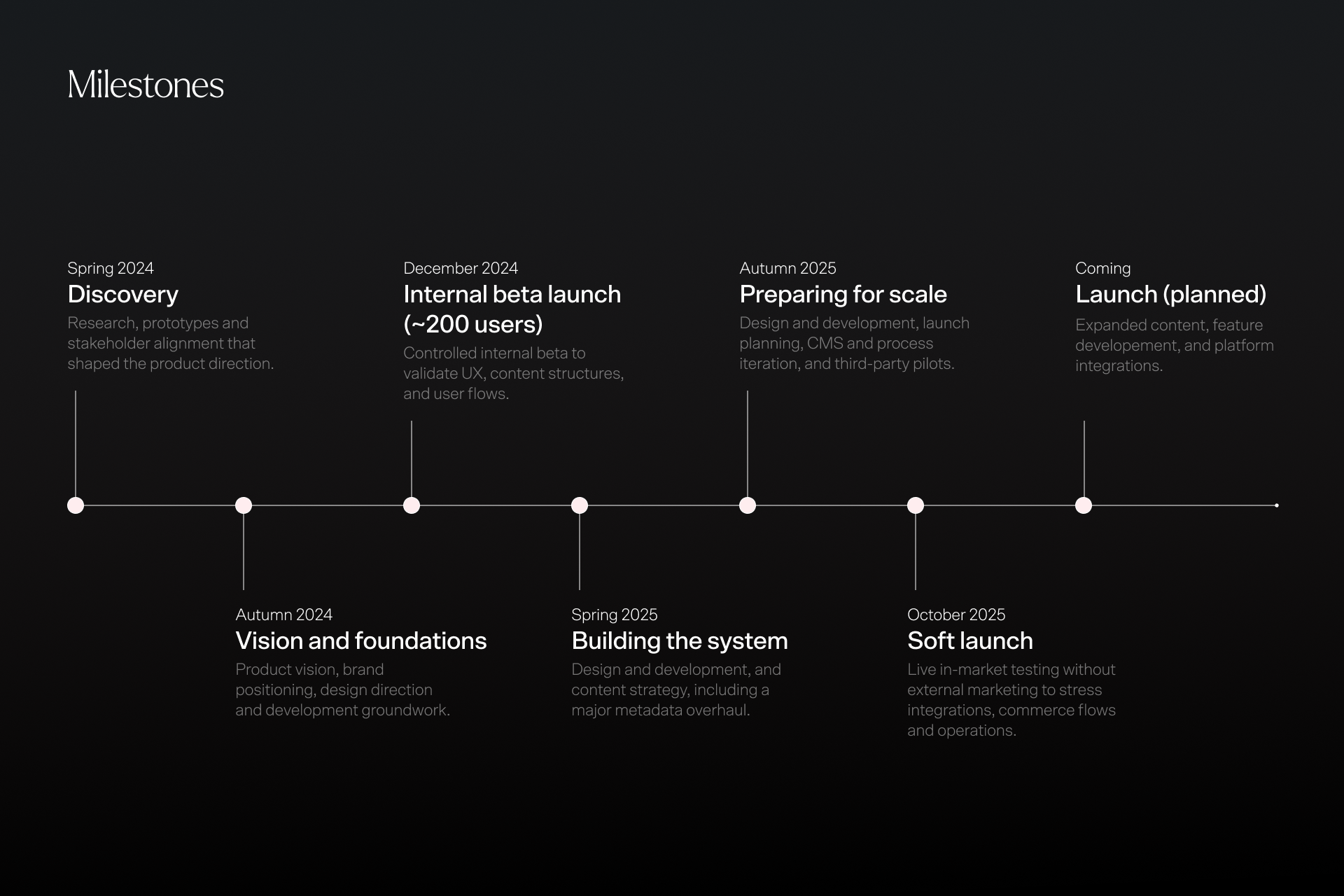 Milestones

Spring 2024
Discovery
Research, prototypes and stakeholder alignment that shaped the product direction.

Autumn 2024
Vision and foundations
Product vision, brand positioning, design direction and development groundwork.

December 2024
Internal beta launch (~200 users)
Controlled internal beta to validate UX, content structures, and user flows.

Spring 2025
Building the system
Design and development, and content strategy, including a major metadata overhaul.

Autumn 2025
Preparing for scale
Design and development, launch planning, CMS and process iteration, and third-party pilots.

October 2025
Soft launch
Live in-market testing without external marketing to stress integrations, commerce flows and operations.

Coming
Launch (planned)
Expanded content, feature developement, and platform integrations.